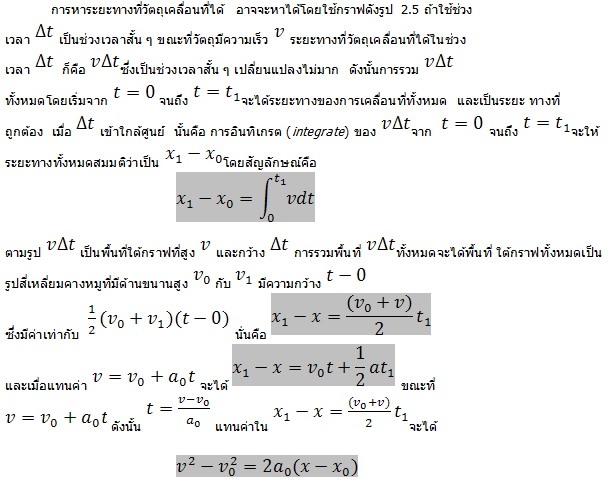 การหาระยะทางที่วัตถุเคลื่อนที่ได้ อาจจะหาได้โดยใช้กราฟดังรูป 2.5 ถ้าใช้ช่วงเวลา $\Delta t$ เป็นช่วงเวลาสั้น ๆ ขณะที่วัตถุมีความเร็ว $v$ ระยะทางที่วัตถุเคลื่อนที่ได้ในช่วงเวลา $\Delta t$ ก็คือ $v\Delta t$ ซึ่งเป็นช่วงเวลาสั้น ๆ เปลี่ยนแปลงไม่มาก ดังนั้นการรวม $v\Delta t$ ทั้งหมดโดยเริ่มจาก $t = 0$ จนถึง $t = t_1$ จะได้ระยะทางของการเคลื่อนที่ทั้งหมด และเป็นระยะ ทางที่ถูกต้อง เมื่อ $\Delta t$ เข้าใกล้ศูนย์ นั้นคือ การอินทิเกรต (integrate) ของ $v\Delta t$ จาก $t = 0$ จนถึง $t = t_1$ จะให้ระยะทางทั้งหมดสมมติว่าเป็น $x_1 - x_0$ โดยสัญลักษณ์คือ

$x_1 - x_0 = \int_0^{t_1} v dt$

ตามรูป $v\Delta t$ เป็นพื้นที่ใต้กราฟที่สูง $v$ และกว้าง $\Delta t$ การรวมพื้นที่ $v\Delta t$ ทั้งหมดจะได้พื้นที่ ใต้กราฟทั้งหมดเป็นรูปสี่เหลี่ยมคางหมูที่มีด้านขนานสูง $v_0$ กับ $v_1$ มีความกว้าง $t - 0$ ซึ่งมีค่าเท่ากับ $\frac{1}{2}(v_0 + v_1)(t - 0)$ นั่นคือ $x_1 - x = \frac{(v_0 + v)}{2} t_1$

และเมื่อแทนค่า $v = v_0 + a_0 t$ จะได้ $x_1 - x = v_0 t + \frac{1}{2} a t_1$ ขณะที่ $v = v_0 + a_0 t$ ดังนั้น $t = \frac{v - v_0}{a_0}$ แทนค่าใน $x_1 - x = \frac{(v_0 + v)}{2} t_1$ จะได้

$v^2 - v_0^2 = 2a_0(x - x_0)$